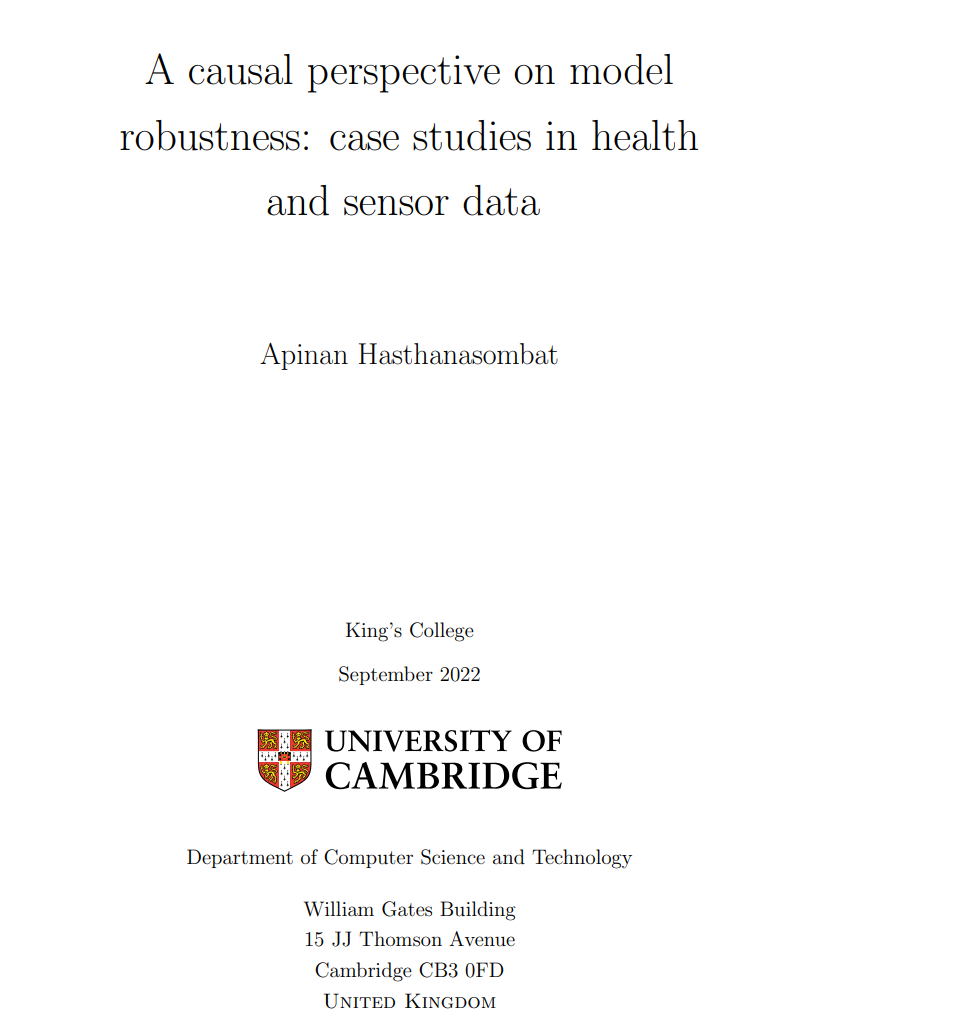 A causal perspective on model robustness: case studies in health and sensor data

Apinan Hasthanasombat

King's College

September 2022

UNIVERSITY OF CAMBRIDGE

Department of Computer Science and Technology

William Gates Building
15 JJ Thomson Avenue
Cambridge CB3 0FD
United Kingdom